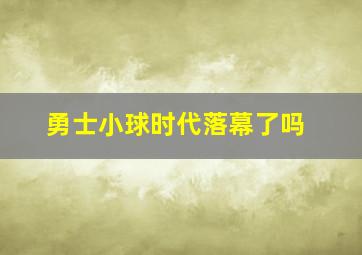 勇士小球时代落幕了吗